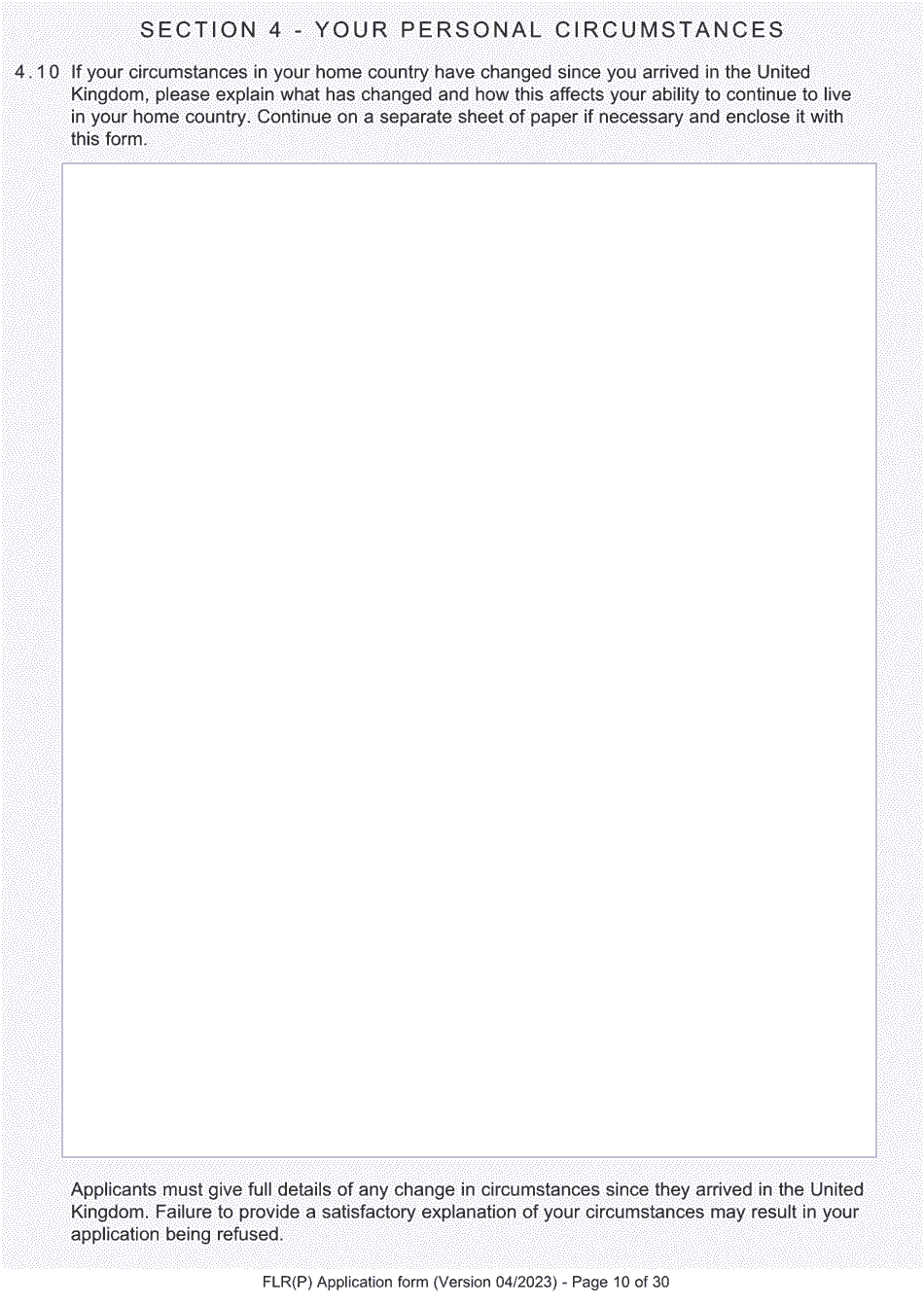 SECTION 4 - YOUR PERSONAL CIRCUMSTANCES

4.10 If your circumstances in your home country have changed since you arrived in the United Kingdom, please explain what has changed and how this affects your ability to continue to live in your home country. Continue on a separate sheet of paper if necessary and enclose it with this form.

Applicants must give full details of any change in circumstances since they arrived in the United Kingdom. Failure to provide a satisfactory explanation of your circumstances may result in your application being refused.

FLR(P) Application form (Version 04/2023) - Page 10 of 30